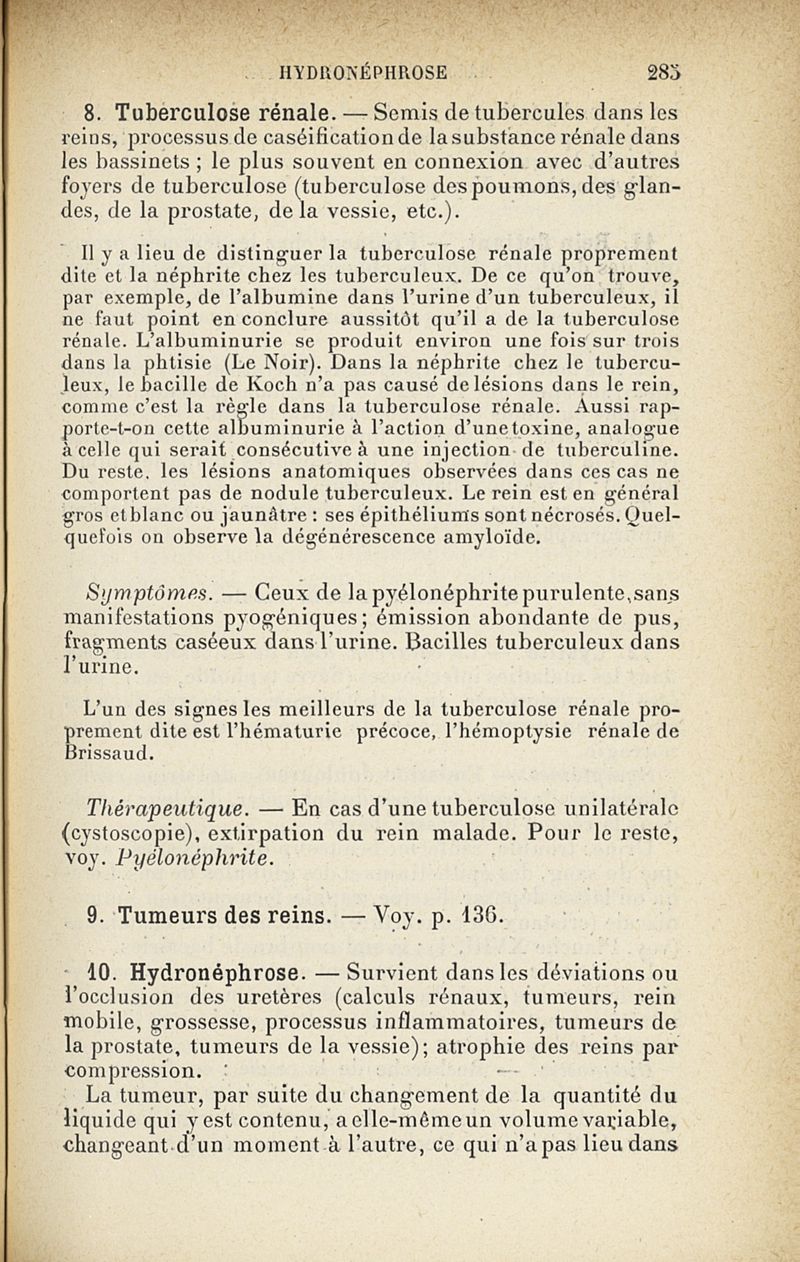 HYDRONÉPHROSE 285

8. Tuberculose rénale. — Semis de tubercules dans les reins, processus de caséification de la substance rénale dans les bassinets ; le plus souvent en connexion avec d'autres foyers de tuberculose (tuberculose des poumons, des glandes, de la prostate, de la vessie, etc.).

Il y a lieu de distinguer la tuberculose rénale proprement dite et la néphrite chez les tuberculeux. De ce qu'on trouve, par exemple, de l'albumine dans l'urine d'un tuberculeux, il ne faut point en conclure aussitôt qu'il a de la tuberculose rénale. L'albuminurie se produit environ une fois sur trois dans la phtisie (Le Noir). Dans la néphrite chez le tuberculeux, le bacille de Koch n'a pas causé de lésions dans le rein, comme c'est la règle dans la tuberculose rénale. Aussi rapporte-t-on cette albuminurie à l'action d'une toxine, analogue à celle qui serait consécutive à une injection de tuberculine. Du reste, les lésions anatomiques observées dans ces cas ne comportent pas de nodule tuberculeux. Le rein est en général gros et blanc ou jaunâtre : ses épithéliums sont nécrosés. Quelquefois on observe la dégénérescence amyloïde.

Symptômes. — Ceux de la pyélonéphrite purulente, sans manifestations pyogéniques ; émission abondante de pus, fragments caséeux dans l'urine. Bacilles tuberculeux dans l'urine.

L'un des signes les meilleurs de la tuberculose rénale proprement dite est l'hématurie précoce, l'hémoptysie rénale de Brissaud.

Thérapeutique. — En cas d'une tuberculose unilatérale (cystoscopie), extirpation du rein malade. Pour le reste, voy. Pyélonéphrite.

9. Tumeurs des reins. — Voy. p. 136.

10. Hydronéphrose. — Survient dans les déviations ou l'occlusion des uretères (calculs rénaux, tumeurs, rein mobile, grossesse, processus inflammatoires, tumeurs de la prostate, tumeurs de la vessie) ; atrophie des reins par compression.

La tumeur, par suite du changement de la quantité du liquide qui y est contenu, a elle-même un volume variable, changeant d'un moment à l'autre, ce qui n'a pas lieu dans